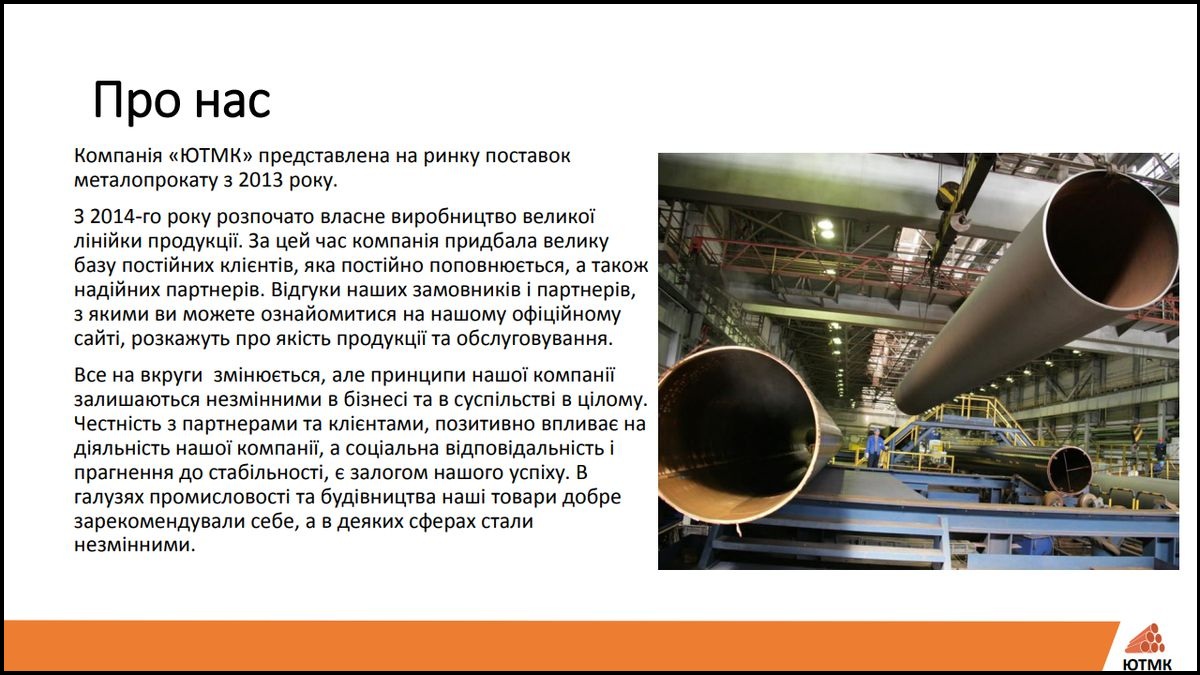 Про нас

Компанія «ЮТМК» представлена на ринку поставок металопрокату з 2013 року.

З 2014-го року розпочато власне виробництво великої лінійки продукції. За цей час компанія придбала велику базу постійних клієнтів, яка постійно поповнюється, а також надійних партнерів. Відгуки наших замовників і партнерів, з якими ви можете ознайомитися на нашому офіційному сайті, розкажуть про якість продукції та обслуговування.

Все на вкруги  змінюється, але принципи нашої компанії залишаються незмінними в бізнесі та в суспільстві в цілому. Честність з партнерами та клієнтами, позитивно впливає на діяльність нашої компанії, а соціальна відповідальність і прагнення до стабільності, є залогом нашого успіху. В галузях промисловості та будівництва наші товари добре зарекомендували себе, а в деяких сферах стали незмінними.

ЮТМК